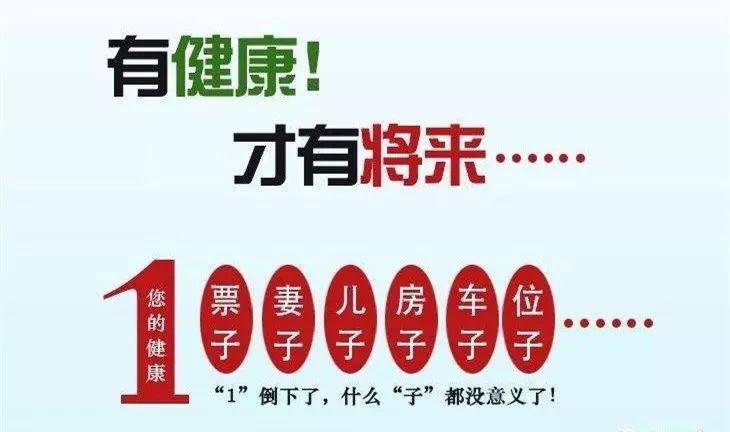 有健康！
才有将来……

1 您的健康
票子 妻子 儿子 房子 车子 位子 ……

“1”倒下了，什么“子”都没意义了！